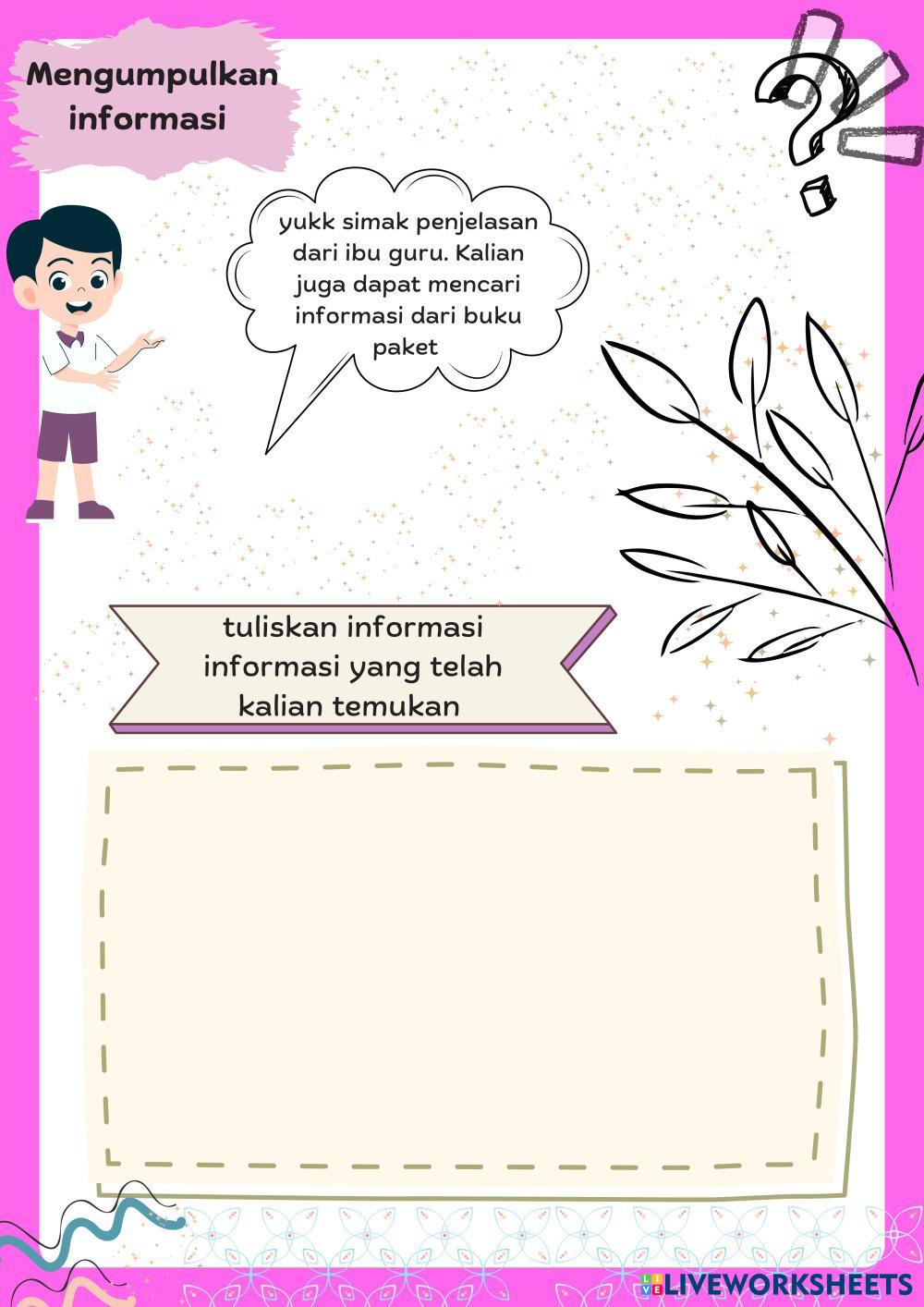 Mengumpulkan informasi

yukk simak penjelasan dari ibu guru. Kalian juga dapat mencari informasi dari buku paket

tuliskan informasi informasi yang telah kalian temukan

LIVEWORKSHEETS